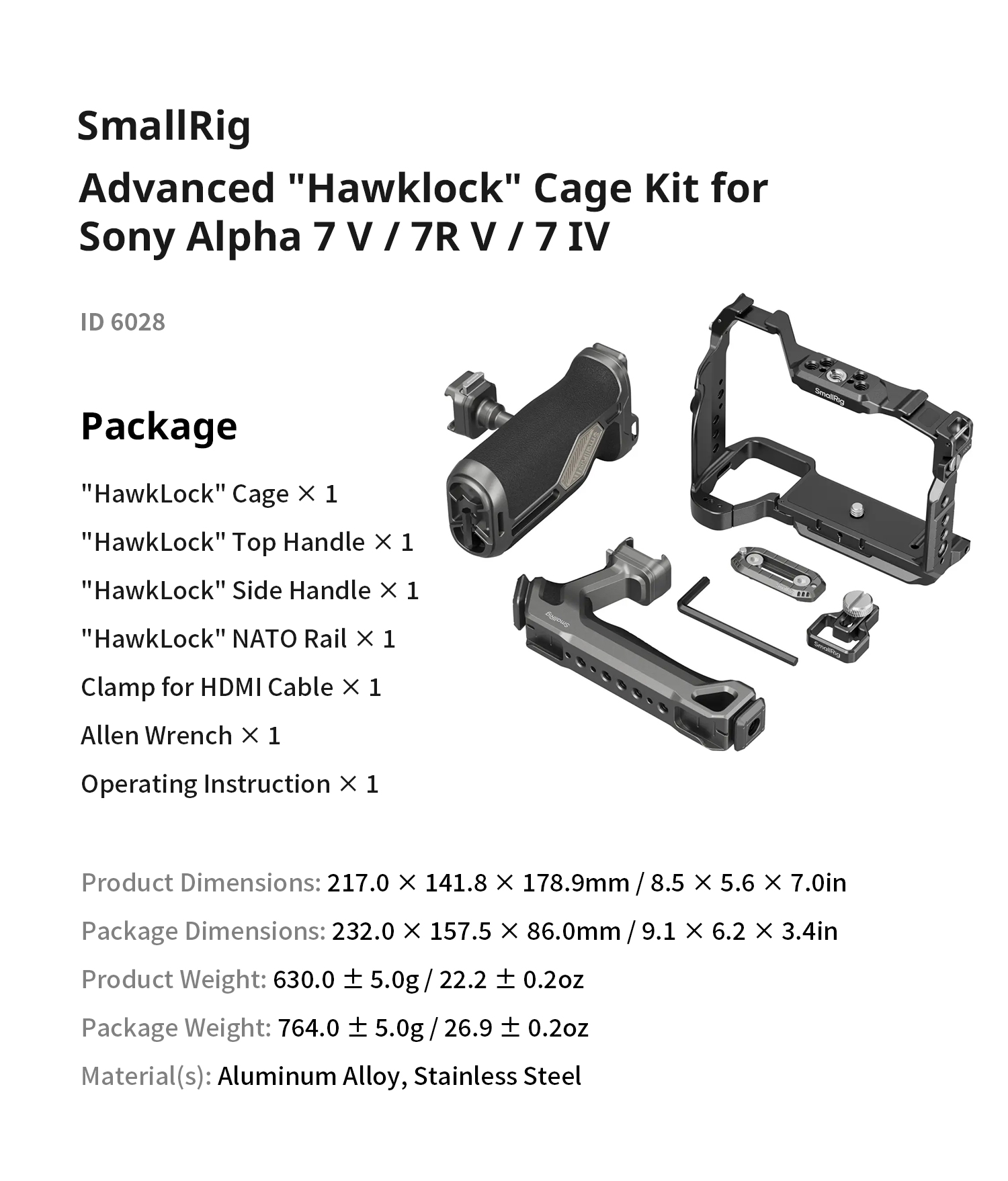 SmallRig

Advanced "Hawklock" Cage Kit for Sony Alpha 7 V / 7R V / 7 IV

ID 6028

Package

"HawkLock" Cage × 1

"HawkLock" Top Handle × 1

"HawkLock" Side Handle × 1

"HawkLock" NATO Rail × 1

Clamp for HDMI Cable × 1

Allen Wrench × 1

Operating Instruction × 1

SmallRig

SmallRig

SmallRig

Product Dimensions: 217.0 × 141.8 × 178.9mm / 8.5 × 5.6 × 7.0in

Package Dimensions: 232.0 × 157.5 × 86.0mm / 9.1 × 6.2 × 3.4in

Product Weight: 630.0 ± 5.0g / 22.2 ± 0.2oz

Package Weight: 764.0 ± 5.0g / 26.9 ± 0.2oz

Material(s): Aluminum Alloy, Stainless Steel